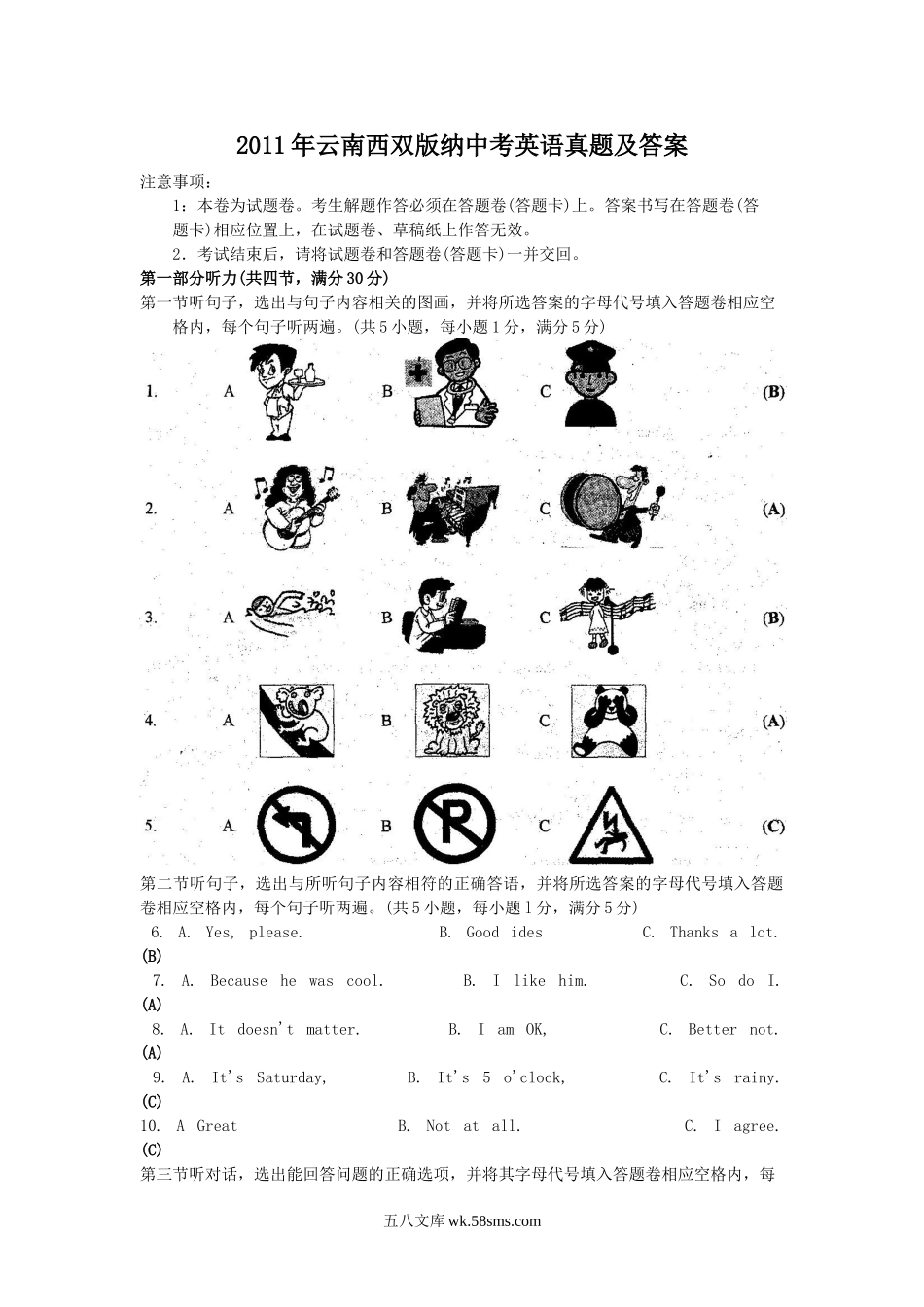 2011年云南西双版纳中考英语真题及答案

注意事项：

1：本卷为试题卷。考生解题作答必须在答题卷(答题卡)上。答案书写在答题卷(答题卡)相应位置上，在试题卷、草稿纸上作答无效。

2．考试结束后，请将试题卷和答题卷(答题卡)一并交回。

第一部分听力(共四节，满分30分)

第一节听句子，选出与句子内容相关的图画，并将所选答案的字母代号填入答题卷相应空格内，每个句子听两遍。(共5小题，每小题1分，满分5分)

1. A B C (B)

2. A B C (A)

3. A B C (B)

4. A B C (A)

5. A B C (C)

第二节听句子，选出与所听句子内容相符的正确答语，并将所选答案的字母代号填入答题卷相应空格内，每个句子听两遍。(共5小题，每小题1分，满分5分)

6. A. Yes, please. B. Good ides C. Thanks a lot. (B)

7. A. Because he was cool. B. I like him. C. So do I. (A)

8. A. It doesn't matter. B. I am OK, C. Better not. (A)

9. A. It's Saturday, B. It's 5 o'clock, C. It's rainy. (C)

10. A Great B. Not at all. C. I agree. (C)

第三节听对话，选出能回答问题的正确选项，并将其字母代号填入答题卷相应空格内，每

五八文库 wk.58sms.com